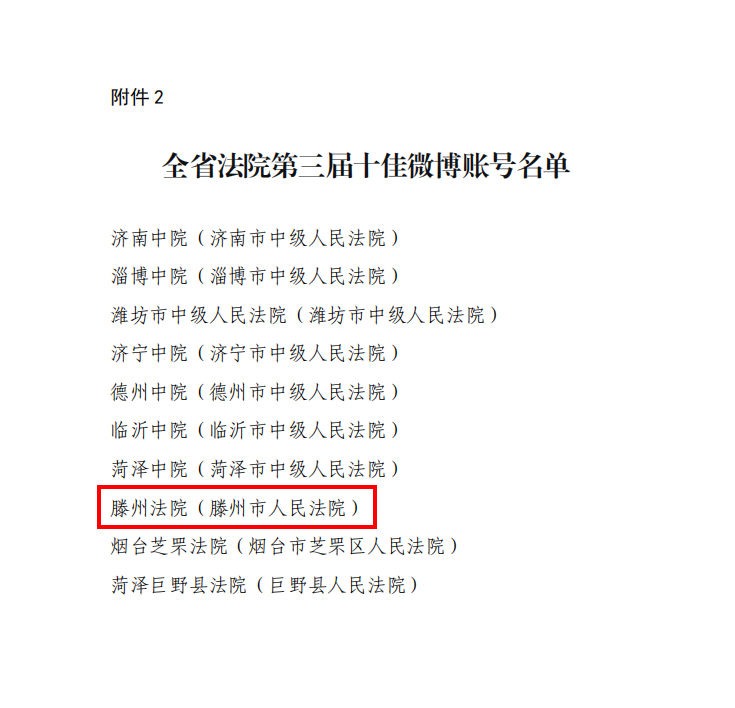 附件2

全省法院第三届十佳微博账号名单

济南中院（济南市中级人民法院）

淄博中院（淄博市中级人民法院）

潍坊市中级人民法院（潍坊市中级人民法院）

济宁中院（济宁市中级人民法院）

德州中院（德州市中级人民法院）

临沂中院（临沂市中级人民法院）

菏泽中院（菏泽市中级人民法院）

滕州法院（滕州市人民法院）

烟台芝罘法院（烟台市芝罘区人民法院）

菏泽巨野县法院（巨野县人民法院）